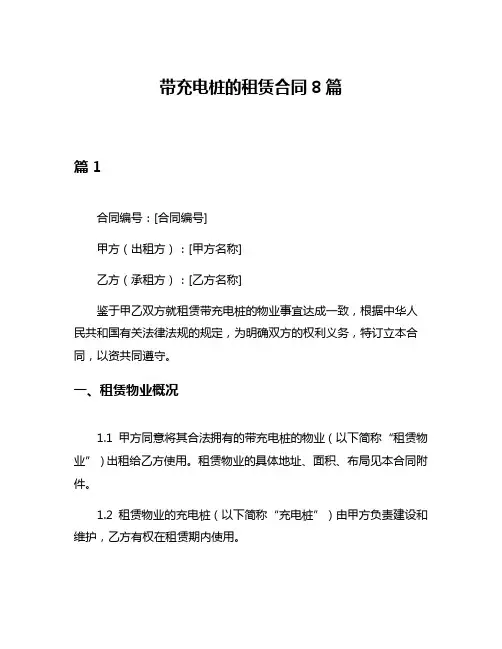 带充电桩的租赁合同 8 篇

篇 1

合同编号：[合同编号]

甲方（出租方）：[甲方名称]

乙方（承租方）：[乙方名称]

鉴于甲乙双方就租赁带充电桩的物业事宜达成一致，根据中华人民共和国有关法律法规的规定，为明确双方的权利义务，特订立本合同，以资共同遵守。

一、租赁物业概况

1.1 甲方同意将其合法拥有的带充电桩的物业（以下简称“租赁物业”）出租给乙方使用。租赁物业的具体地址、面积、布局见本合同附件。

1.2 租赁物业的充电桩（以下简称“充电桩”）由甲方负责建设和维护，乙方有权在租赁期内使用。